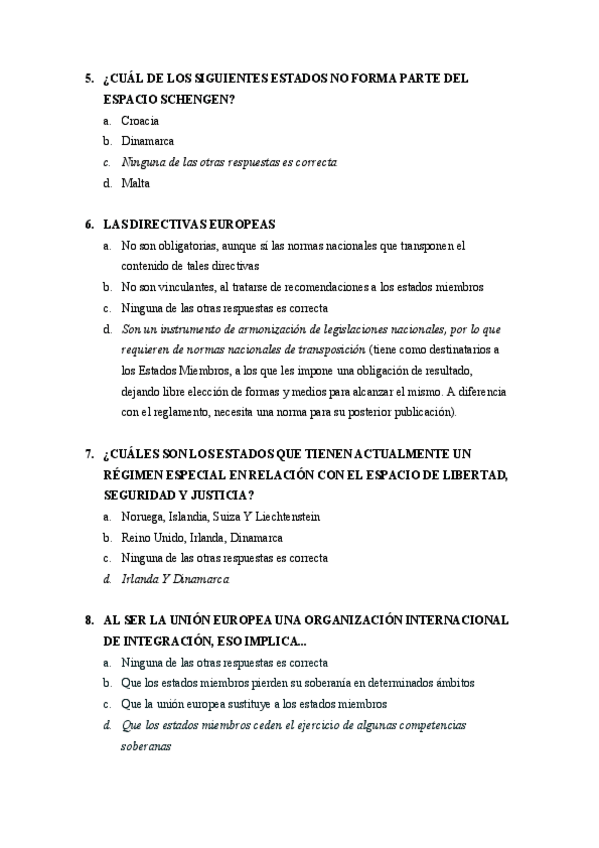 5. ¿CUÁL DE LOS SIGUIENTES ESTADOS NO FORMA PARTE DEL ESPACIO SCHENGEN?
a. Croacia
b. Dinamarca
c. Ninguna de las otras respuestas es correcta
d. Malta

6. LAS DIRECTIVAS EUROPEAS
a. No son obligatorias, aunque sí las normas nacionales que transponen el contenido de tales directivas
b. No son vinculantes, al tratarse de recomendaciones a los estados miembros
c. Ninguna de las otras respuestas es correcta
d. Son un instrumento de armonización de legislaciones nacionales, por lo que requieren de normas nacionales de transposición (tiene como destinatarios a los Estados Miembros, a los que les impone una obligación de resultado, dejando libre elección de formas y medios para alcanzar el mismo. A diferencia con el reglamento, necesita una norma para su posterior publicación).

7. ¿CUÁLES SON LOS ESTADOS QUE TIENEN ACTUALMENTE UN RÉGIMEN ESPECIAL EN RELACIÓN CON EL ESPACIO DE LIBERTAD, SEGURIDAD Y JUSTICIA?
a. Noruega, Islandia, Suiza Y Liechtenstein
b. Reino Unido, Irlanda, Dinamarca
c. Ninguna de las otras respuestas es correcta
d. Irlanda Y Dinamarca

8. AL SER LA UNIÓN EUROPEA UNA ORGANIZACIÓN INTERNACIONAL DE INTEGRACIÓN, ESO IMPLICA...
a. Ninguna de las otras respuestas es correcta
b. Que los estados miembros pierden su soberanía en determinados ámbitos
c. Que la unión europea sustituye a los estados miembros
d. Que los estados miembros ceden el ejercicio de algunas competencias soberanas